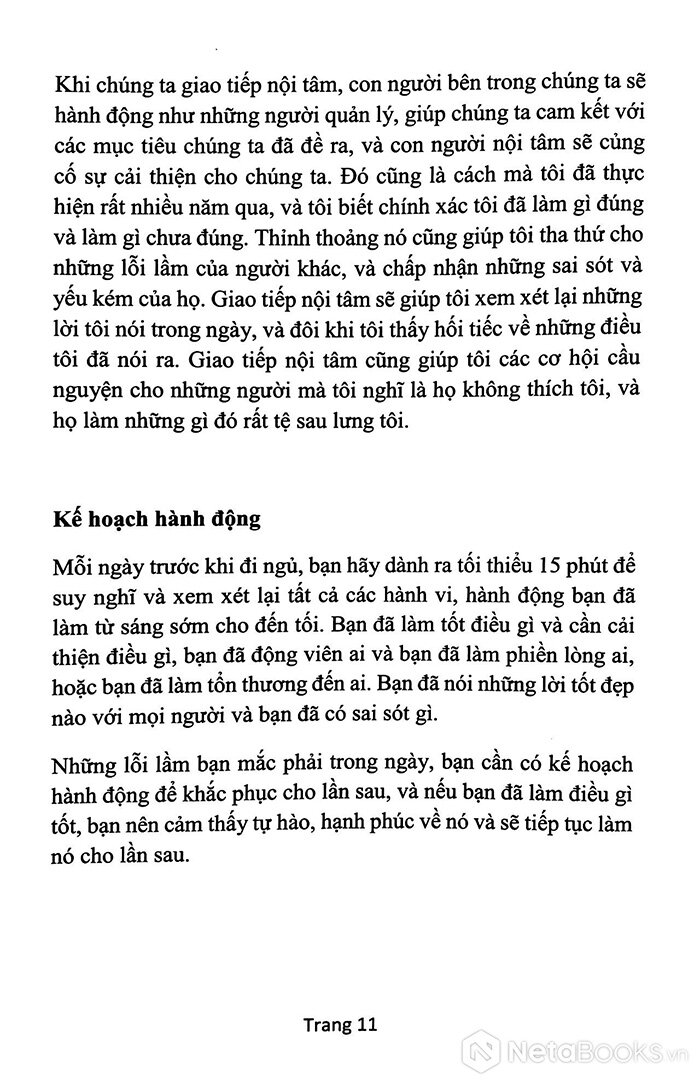 Khi chúng ta giao tiếp nội tâm, con người bên trong chúng ta sẽ hành động như những người quản lý, giúp chúng ta cam kết với các mục tiêu chúng ta đã đề ra, và con người nội tâm sẽ củng cố sự cải thiện cho chúng ta. Đó cũng là cách mà tôi đã thực hiện rất nhiều năm qua, và tôi biết chính xác tôi đã làm gì đúng và làm gì chưa đúng. Thỉnh thoảng nó cũng giúp tôi tha thứ cho những lỗi lầm của người khác, và chấp nhận những sai sót và yếu kém của họ. Giao tiếp nội tâm sẽ giúp tôi xem xét lại những lời tôi nói trong ngày, và đôi khi tôi thấy hối tiếc về những điều tôi đã nói ra. Giao tiếp nội tâm cũng giúp tôi các cơ hội cầu nguyện cho những người mà tôi nghĩ là họ không thích tôi, và họ làm những gì đó rất tệ sau lưng tôi.

Kế hoạch hành động

Mỗi ngày trước khi đi ngủ, bạn hãy dành ra tối thiểu 15 phút để suy nghĩ và xem xét lại tất cả các hành vi, hành động bạn đã làm từ sáng sớm cho đến tối. Bạn đã làm tốt điều gì và cần cải thiện điều gì, bạn đã động viên ai và bạn đã làm phiền lòng ai, hoặc bạn đã làm tổn thương đến ai. Bạn đã nói những lời tốt đẹp nào với mọi người và bạn đã có sai sót gì.

Những lỗi lầm bạn mắc phải trong ngày, bạn cần có kế hoạch hành động để khắc phục cho lần sau, và nếu bạn đã làm điều gì tốt, bạn nên cảm thấy tự hào, hạnh phúc về nó và sẽ tiếp tục làm nó cho lần sau.

Trang 11

NetaBooks.vn